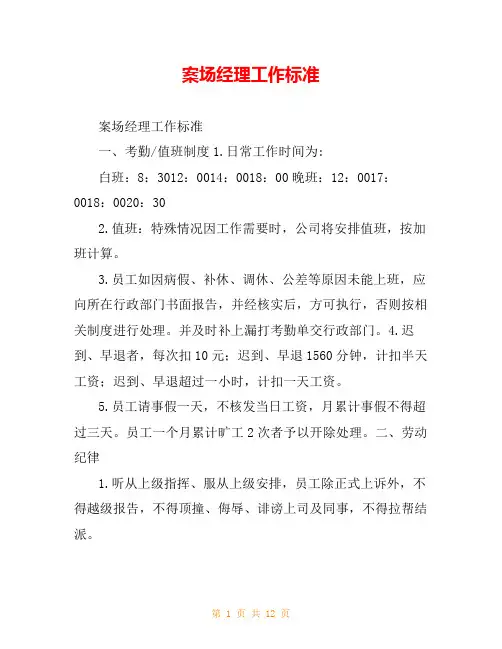 案场经理工作标准

案场经理工作标准

一、考勤/值班制度 1.日常工作时间为:

白班：8：3012：0014：0018：00 晚班：12：0017：0018：0020：30

2.值班：特殊情况因工作需要时，公司将安排值班，按加班计算。

3.员工如因病假、补休、调休、公差等原因未能上班，应向所在行政部门书面报告，并经核实后，方可执行，否则按相关制度进行处理。并及时补上漏打考勤单交行政部门。4.迟到、早退者，每次扣 10 元；迟到、早退 1560 分钟，计扣半天工资；迟到、早退超过一小时，计扣一天工资。

5.员工请事假一天，不核发当日工资，月累计事假不得超过三天。员工一个月累计旷工 2 次者予以开除处理。二、劳动纪律

1.听从上级指挥、服从上级安排，员工除正式上诉外，不得越级报告，不得顶撞、侮辱、诽谤上司及同事，不得拉帮结派。

第 1 页 共 12 页